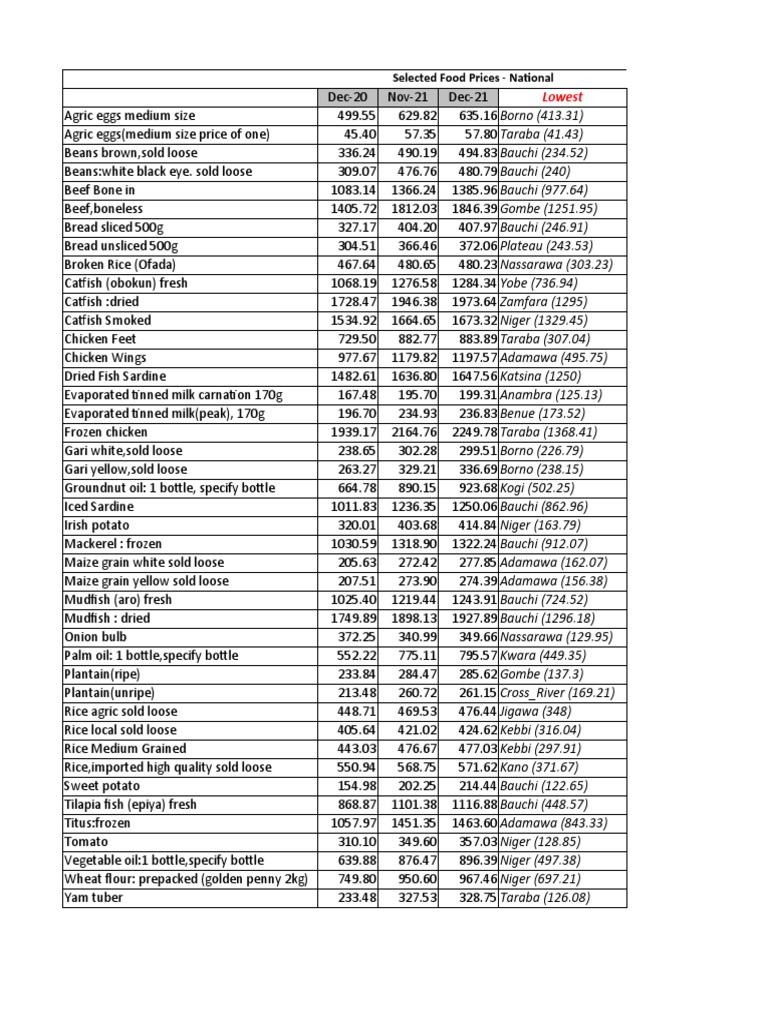 Selected Food Prices - National

| | Dec-20 | Nov-21 | Dec-21 | Lowest |
|---|---|---|---|---|
| Agric eggs medium size | 499.55 | 629.82 | 635.16 | Borno (413.31) |
| Agric eggs(medium size price of one) | 45.40 | 57.35 | 57.80 | Taraba (41.43) |
| Beans brown,sold loose | 336.24 | 490.19 | 494.83 | Bauchi (234.52) |
| Beans:white black eye. sold loose | 309.07 | 476.76 | 480.79 | Bauchi (240) |
| Beef Bone in | 1083.14 | 1366.24 | 1385.96 | Bauchi (977.64) |
| Beef,boneless | 1405.72 | 1812.03 | 1846.39 | Gombe (1251.95) |
| Bread sliced 500g | 327.17 | 404.20 | 407.97 | Bauchi (246.91) |
| Bread unsliced 500g | 304.51 | 366.46 | 372.06 | Plateau (243.53) |
| Broken Rice (Ofada) | 467.64 | 480.65 | 480.23 | Nassarawa (303.23) |
| Catfish (obokun) fresh | 1068.19 | 1276.58 | 1284.34 | Yobe (736.94) |
| Catfish :dried | 1728.47 | 1946.38 | 1973.64 | Zamfara (1295) |
| Catfish Smoked | 1534.92 | 1664.65 | 1673.32 | Niger (1329.45) |
| Chicken Feet | 729.50 | 882.77 | 883.89 | Taraba (307.04) |
| Chicken Wings | 977.67 | 1179.82 | 1197.57 | Adamawa (495.75) |
| Dried Fish Sardine | 1482.61 | 1636.80 | 1647.56 | Katsina (1250) |
| Evaporated tinned milk carnation 170g | 167.48 | 195.70 | 199.31 | Anambra (125.13) |
| Evaporated tinned milk(peak), 170g | 196.70 | 234.93 | 236.83 | Benue (173.52) |
| Frozen chicken | 1939.17 | 2164.76 | 2249.78 | Taraba (1368.41) |
| Gari white,sold loose | 238.65 | 302.28 | 299.51 | Borno (226.79) |
| Gari yellow,sold loose | 263.27 | 329.21 | 336.69 | Borno (238.15) |
| Groundnut oil: 1 bottle, specify bottle | 664.78 | 890.15 | 923.68 | Kogi (502.25) |
| Iced Sardine | 1011.83 | 1236.35 | 1250.06 | Bauchi (862.96) |
| Irish potato | 320.01 | 403.68 | 414.84 | Niger (163.79) |
| Mackerel : frozen | 1030.59 | 1318.90 | 1322.24 | Bauchi (912.07) |
| Maize grain white sold loose | 205.63 | 272.42 | 277.85 | Adamawa (162.07) |
| Maize grain yellow sold loose | 207.51 | 273.90 | 274.39 | Adamawa (156.38) |
| Mudfish (aro) fresh | 1025.40 | 1219.44 | 1243.91 | Bauchi (724.52) |
| Mudfish : dried | 1749.89 | 1898.13 | 1927.89 | Bauchi (1296.18) |
| Onion bulb | 372.25 | 340.99 | 349.66 | Nassarawa (129.95) |
| Palm oil: 1 bottle,specify bottle | 552.22 | 775.11 | 795.57 | Kwara (449.35) |
| Plantain(ripe) | 233.84 | 284.47 | 285.62 | Gombe (137.3) |
| Plantain(unripe) | 213.48 | 260.72 | 261.15 | Cross_River (169.21) |
| Rice agric sold loose | 448.71 | 469.53 | 476.44 | Jigawa (348) |
| Rice local sold loose | 405.64 | 421.02 | 424.62 | Kebbi (316.04) |
| Rice Medium Grained | 443.03 | 476.67 | 477.03 | Kebbi (297.91) |
| Rice,imported high quality sold loose | 550.94 | 568.75 | 571.62 | Kano (371.67) |
| Sweet potato | 154.98 | 202.25 | 214.44 | Bauchi (122.65) |
| Tilapia fish (epiya) fresh | 868.87 | 1101.38 | 1116.88 | Bauchi (448.57) |
| Titus:frozen | 1057.97 | 1451.35 | 1463.60 | Adamawa (843.33) |
| Tomato | 310.10 | 349.60 | 357.03 | Niger (128.85) |
| Vegetable oil:1 bottle,specify bottle | 639.88 | 876.47 | 896.39 | Niger (497.38) |
| Wheat flour: prepacked (golden penny 2kg) | 749.80 | 950.60 | 967.46 | Niger (697.21) |
| Yam tuber | 233.48 | 327.53 | 328.75 | Taraba (126.08) |